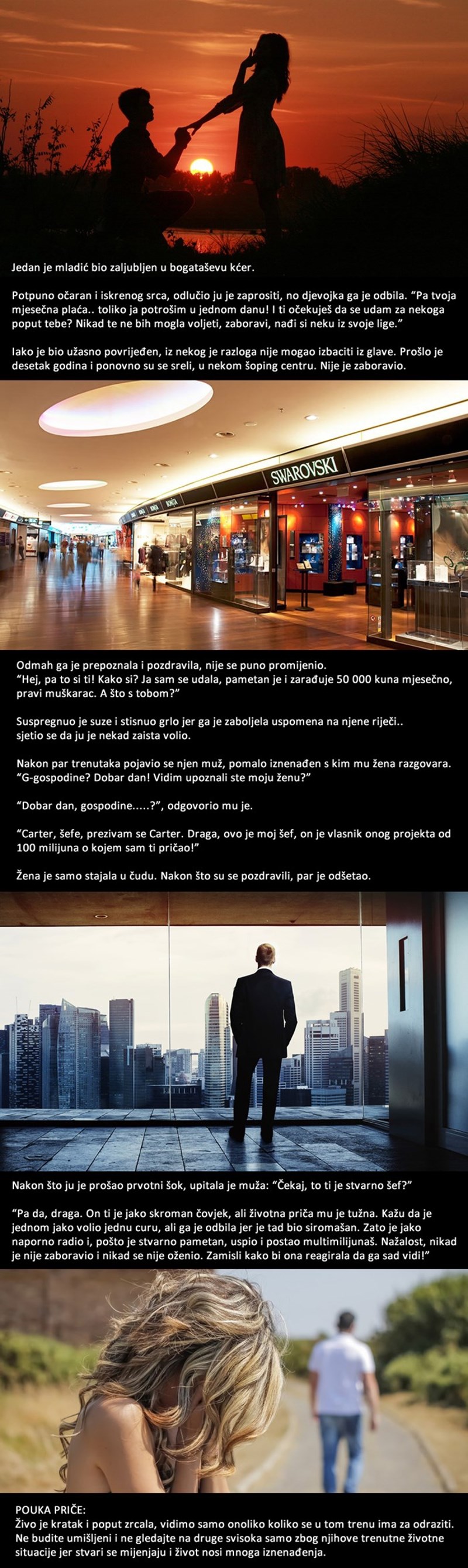 Jedan je mladić bio zaljubljen u bogataševu kćer.

Potpuno očaran i iskrenog srca, odlučio ju je zaprositi, no djevojka ga je odbila. "Pa tvoja mjesečna plaća.. toliko ja potrošim u jednom danu! I ti očekuješ da se udam za nekoga poput tebe? Nikad te ne bih mogla voljeti, zaboravi, nađi si neku iz svoje lige."

Iako je bio užasno povrijeđen, iz nekog je razloga nije mogao izbaciti iz glave. Prošlo je desetak godina i ponovno su se sreli, u nekom šoping centru. Nije je zaboravio.

SWAROVSKI

Odmah ga je prepoznala i pozdravila, nije se puno promijenio.
"Hej, pa to si ti! Kako si? Ja sam se udala, pametan je i zarađuje 50 000 kuna mjesečno, pravi muškarac. A što s tobom?"

Suspregnuo je suze i stisnuo grlo jer ga je zaboljela uspomena na njene riječi..
sjetio se da ju je nekad zaista volio.

Nakon par trenutaka pojavio se njen muž, pomalo iznenađen s kim mu žena razgovara.
"G-gospodine? Dobar dan! Vidim upoznali ste moju ženu?"

"Dobar dan, gospodine.....?", odgovorio mu je.

"Carter, šefe, prezivam se Carter. Draga, ovo je moj šef, on je vlasnik onog projekta od 100 milijuna o kojem sam ti pričao!"

Žena je samo stajala u čudu. Nakon što su se pozdravili, par je odšetao.

Nakon što ju je prošao prvotni šok, upitala je muža: "Čekaj, to ti je stvarno šef?"

"Pa da, draga. On ti je jako skroman čovjek, ali životna priča mu je tužna. Kažu da je jednom jako volio jednu curu, ali ga je odbila jer je tad bio siromašan. Zato je jako naporno radio i, pošto je stvarno pametan, uspio i postao multimilijunaš. Nažalost, nikad je nije zaboravio i nikad se nije oženio. Zamisli kako bi ona reagirala da ga sad vidi!"

POUKA PRIČE:
Živo je kratak i poput zrcala, vidimo samo onoliko koliko se u tom trenu ima za odraziti. Ne budite umišljeni i ne gledajte na druge svisoka samo zbog njihove trenutne životne situacije jer stvari se mijenjaju i život nosi mnoga iznenađenja.